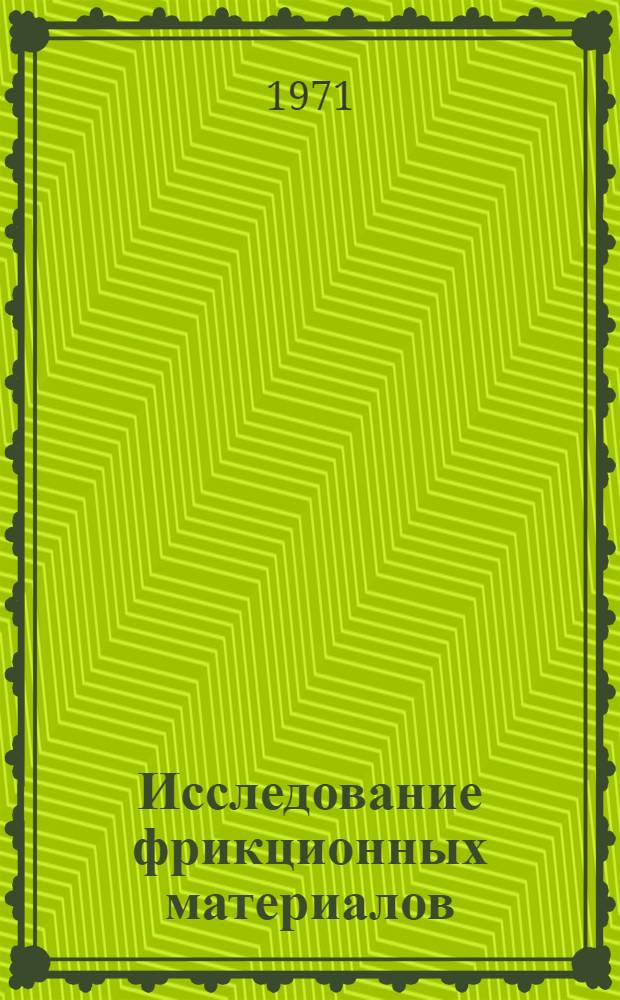 1971

Исследование фрикционных материалов